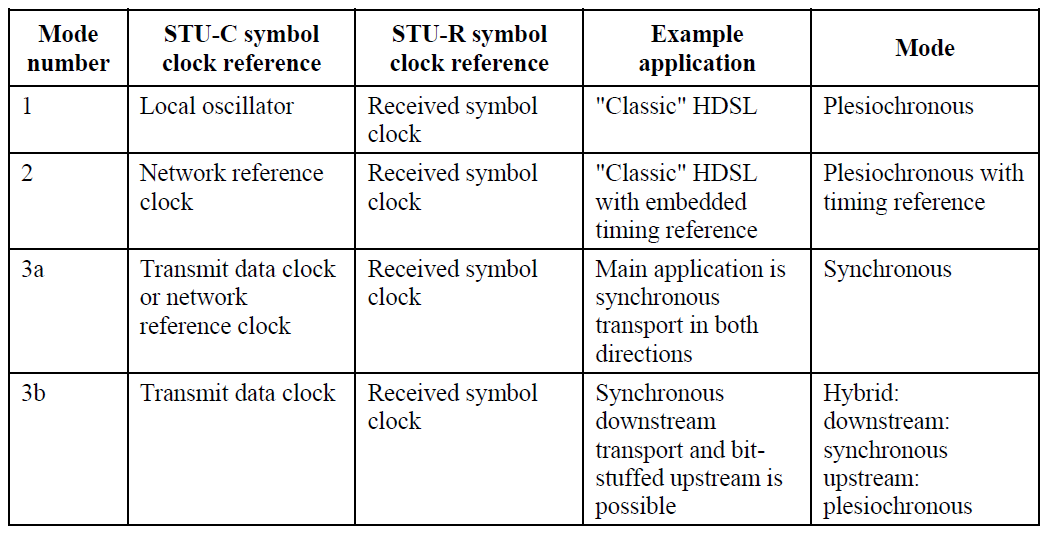 | Mode number | STU-C symbol clock reference | STU-R symbol clock reference | Example application | Mode |
|---|---|---|---|---|
| 1 | Local oscillator | Received symbol clock | "Classic" HDSL | Plesiochronous |
| 2 | Network reference clock | Received symbol clock | "Classic" HDSL with embedded timing reference | Plesiochronous with timing reference |
| 3a | Transmit data clock or network reference clock | Received symbol clock | Main application is synchronous transport in both directions | Synchronous |
| 3b | Transmit data clock | Received symbol clock | Synchronous downstream transport and bit-stuffed upstream is possible | Hybrid: downstream: synchronous upstream: plesiochronous |